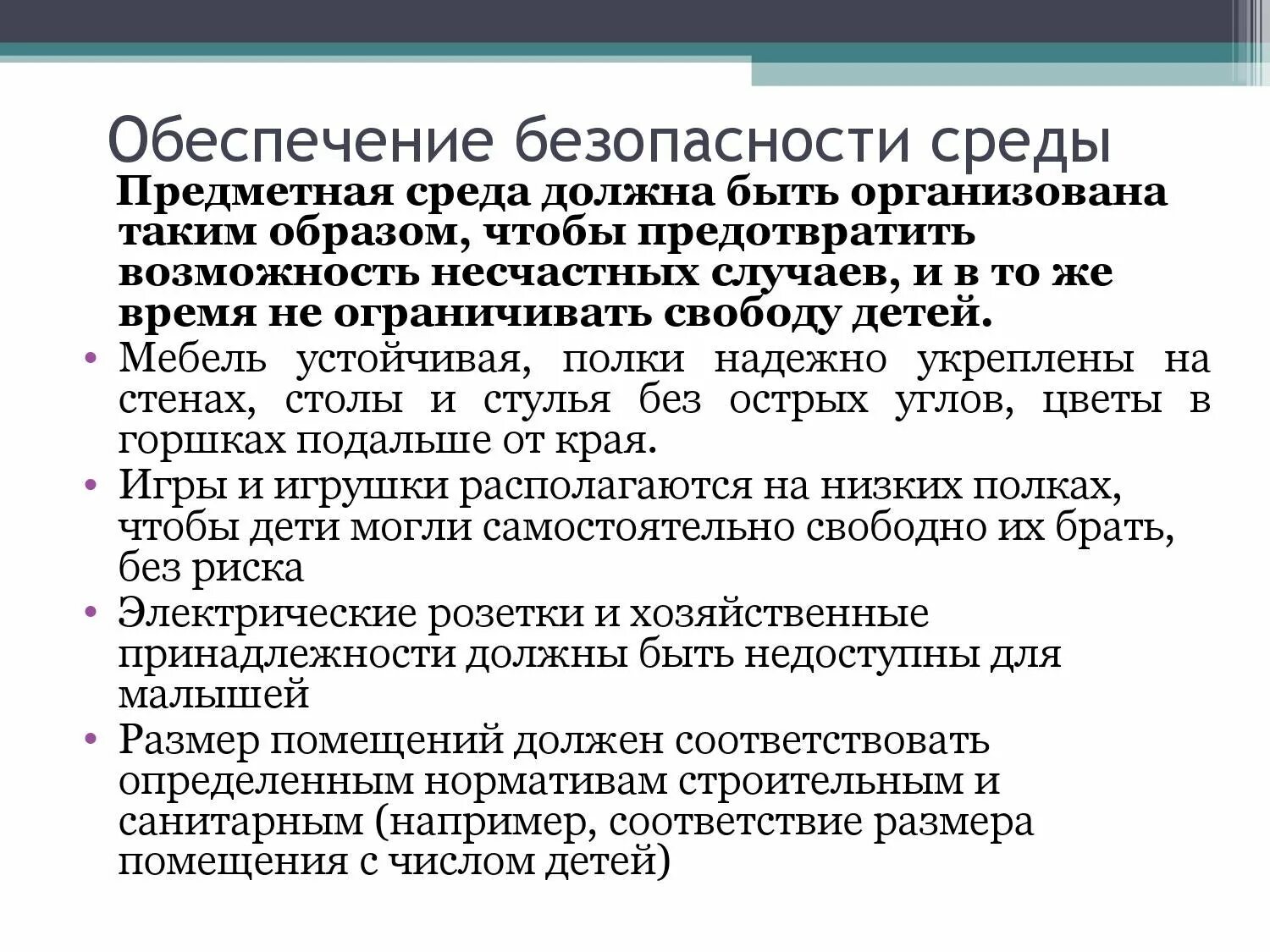 Обеспечение безопасности среды

Предметная среда должна быть организована таким образом, чтобы предотвратить возможность несчастных случаев, и в то же время не ограничивать свободу детей.

• Мебель устойчивая, полки надежно укреплены на стенах, столы и стулья без острых углов, цветы в горшках подальше от края.
• Игры и игрушки располагаются на низких полках, чтобы дети могли самостоятельно свободно их брать, без риска
• Электрические розетки и хозяйственные принадлежности должны быть недоступны для малышей
• Размер помещений должен соответствовать определенным нормативам строительным и санитарным (например, соответствие размера помещения с числом детей)